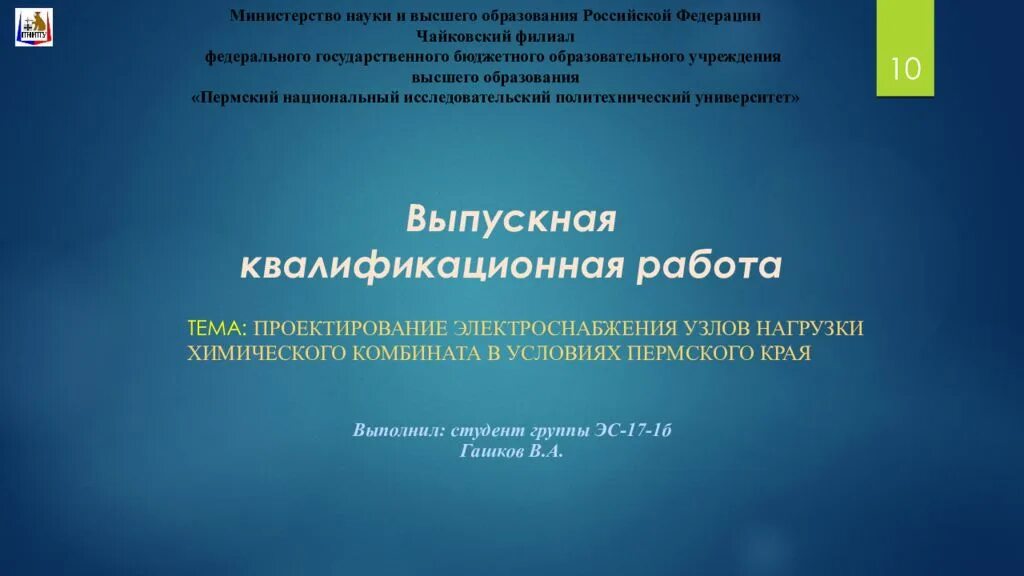 Министерство науки и высшего образования Российской Федерации
Чайковский филиал
федерального государственного бюджетного образовательного учреждения
высшего образования
«Пермский национальный исследовательский политехнический университет»

10

Выпускная квалификационная работа

ТЕМА: ПРОЕКТИРОВАНИЕ ЭЛЕКТРОСНАБЖЕНИЯ УЗЛОВ НАГРУЗКИ ХИМИЧЕСКОГО КОМБИНАТА В УСЛОВИЯХ ПЕРМСКОГО КРАЯ

Выполнил: студент группы ЭС-17-1б
Гашков В.А.